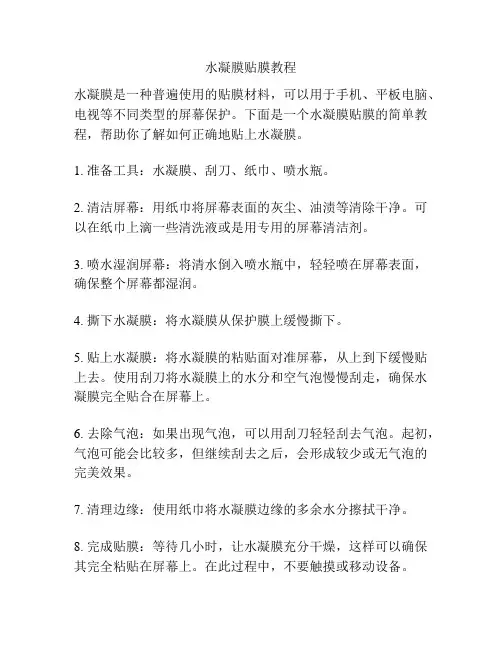 水凝膜贴膜教程

水凝膜是一种普遍使用的贴膜材料，可以用于手机、平板电脑、电视等不同类型的屏幕保护。下面是一个水凝膜贴膜的简单教程，帮助你了解如何正确地贴上水凝膜。

1. 准备工具：水凝膜、刮刀、纸巾、喷水瓶。

2. 清洁屏幕：用纸巾将屏幕表面的灰尘、油渍等清除干净。可以在纸巾上滴一些清洗液或是用专用的屏幕清洁剂。

3. 喷水湿润屏幕：将清水倒入喷水瓶中，轻轻喷在屏幕表面，确保整个屏幕都湿润。

4. 撕下水凝膜：将水凝膜从保护膜上缓慢撕下。

5. 贴上水凝膜：将水凝膜的粘贴面对准屏幕，从上到下缓慢贴上去。使用刮刀将水凝膜上的水分和空气泡慢慢刮走，确保水凝膜完全贴合在屏幕上。

6. 去除气泡：如果出现气泡，可以用刮刀轻轻刮去气泡。起初，气泡可能会比较多，但继续刮去之后，会形成较少或无气泡的完美效果。

7. 清理边缘：使用纸巾将水凝膜边缘的多余水分擦拭干净。

8. 完成贴膜：等待几小时，让水凝膜充分干燥，这样可以确保其完全粘贴在屏幕上。在此过程中，不要触摸或移动设备。